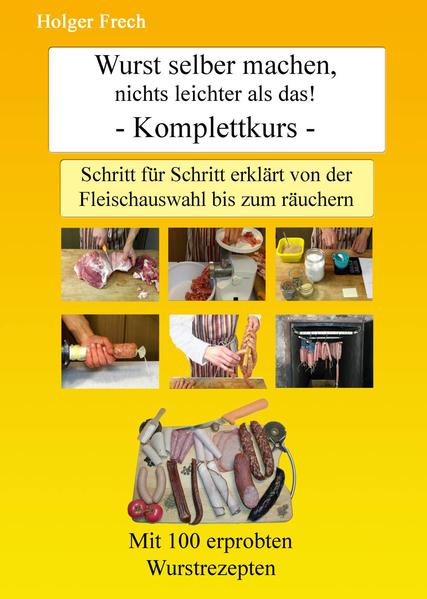 Holger Frech

Wurst selber machen, nichts leichter als das!
- Komplettkurs -

Schritt für Schritt erklärt von der Fleischauswahl bis zum räuchern

Mit 100 erprobten Wurstrezepten